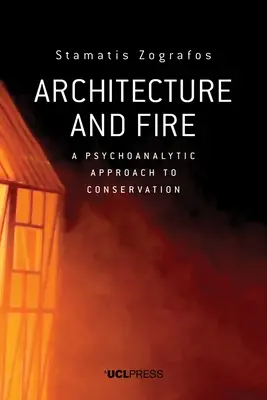 Stamatis Zografos

ARCHITECTURE AND FIRE

A PSYCHOANALYTIC APPROACH TO CONSERVATION

UCLPRESS